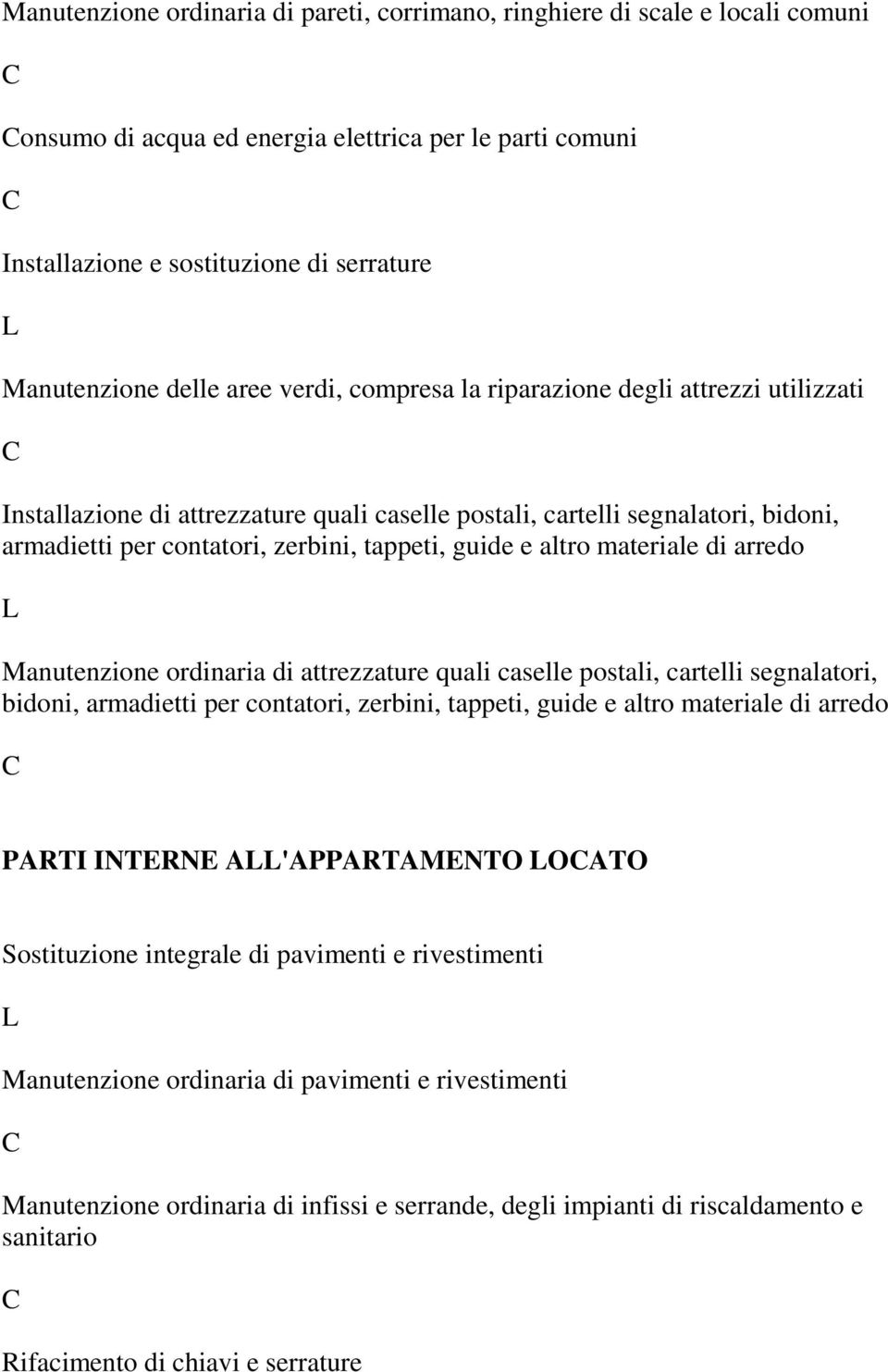 Manutenzione ordinaria di pareti, corrimano, ringhiere di scale e locali comuni

C

Consumo di acqua ed energia elettrica per le parti comuni

C

Installazione e sostituzione di serrature

L

Manutenzione delle aree verdi, compresa la riparazione degli attrezzi utilizzati

C

Installazione di attrezzature quali caselle postali, cartelli segnalatori, bidoni, armadietti per contatori, zerbini, tappeti, guide e altro materiale di arredo

L

Manutenzione ordinaria di attrezzature quali caselle postali, cartelli segnalatori, bidoni, armadietti per contatori, zerbini, tappeti, guide e altro materiale di arredo

C

PARTI INTERNE ALL'APPARTAMENTO LOCATO

Sostituzione integrale di pavimenti e rivestimenti

L

Manutenzione ordinaria di pavimenti e rivestimenti

C

Manutenzione ordinaria di infissi e serrande, degli impianti di riscaldamento e sanitario

C

Rifacimento di chiavi e serrature